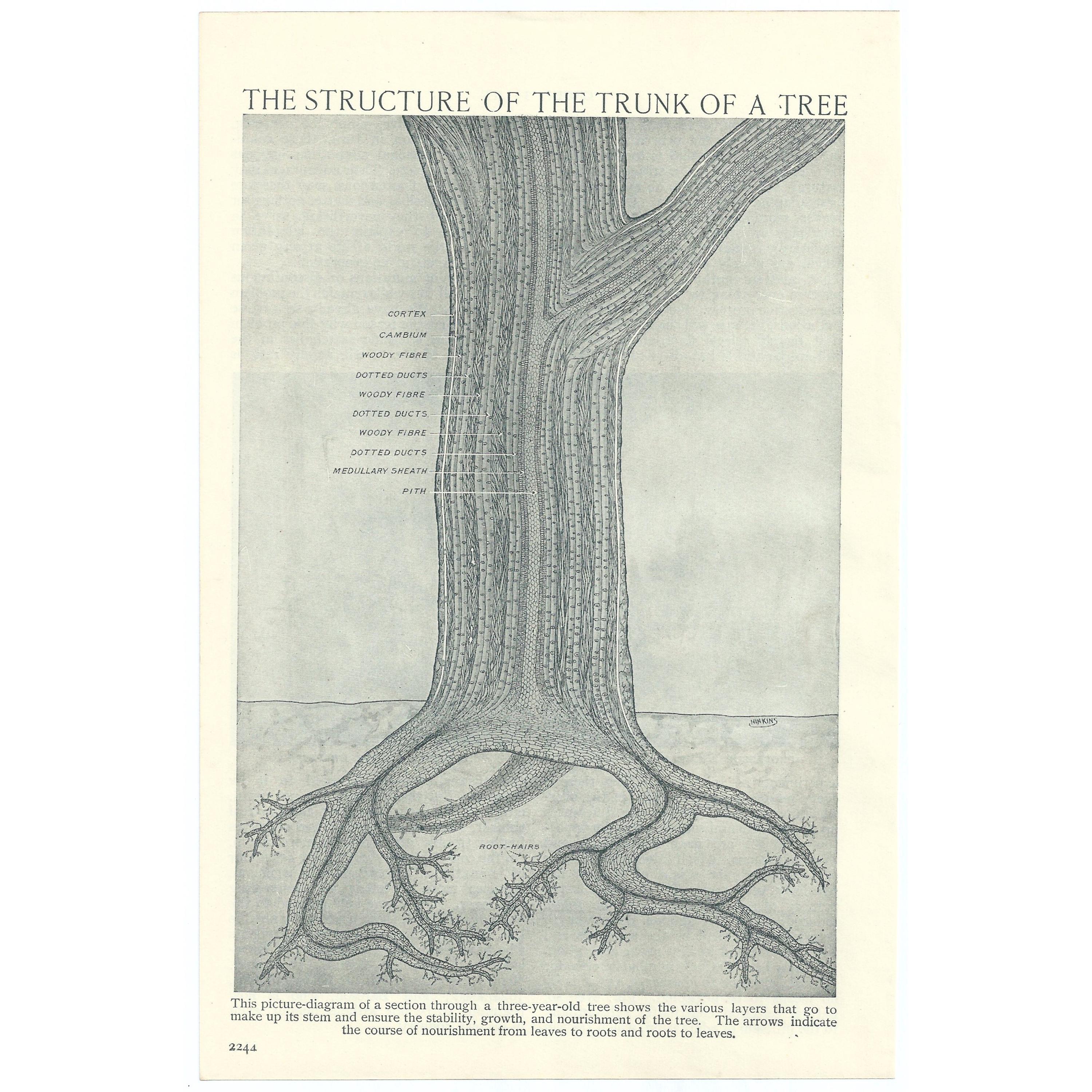 THE STRUCTURE OF THE TRUNK OF A TREE

CORTEX

CAMBIUM

WOODY FIBRE

DOTTED DUCTS

WOODY FIBRE

DOTTED DUCTS

WOODY FIBRE

DOTTED DUCTS

MEDULLARY SHEATH

PITH

HINKINS

ROOT-HAIRS

This picture-diagram of a section through a three-year-old tree shows the various layers that go to make up its stem and ensure the stability, growth, and nourishment of the tree. The arrows indicate the course of nourishment from leaves to roots and roots to leaves.

2244